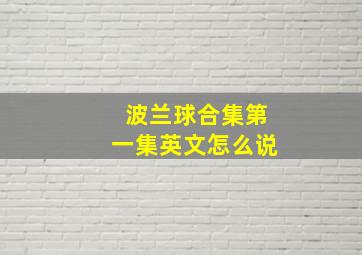 波兰球合集第一集英文怎么说